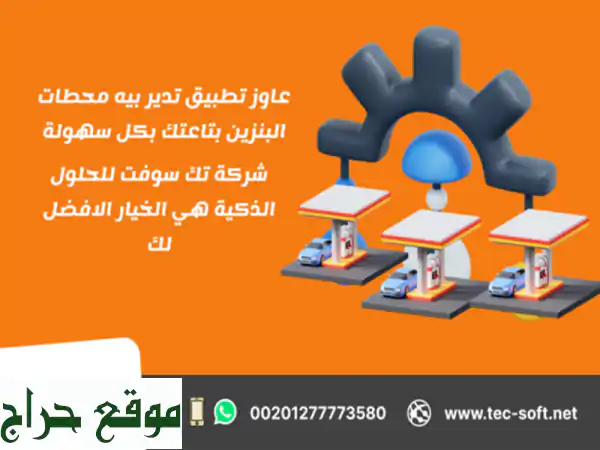 عاوز تطبيق تدير بيه محطات البنزين بتاعتك بكل سهولة

شركة تك سوفت للحلول الذكية هي الخيار الافضل لك

موقع حراج

00201277773580

www.tec-soft.net